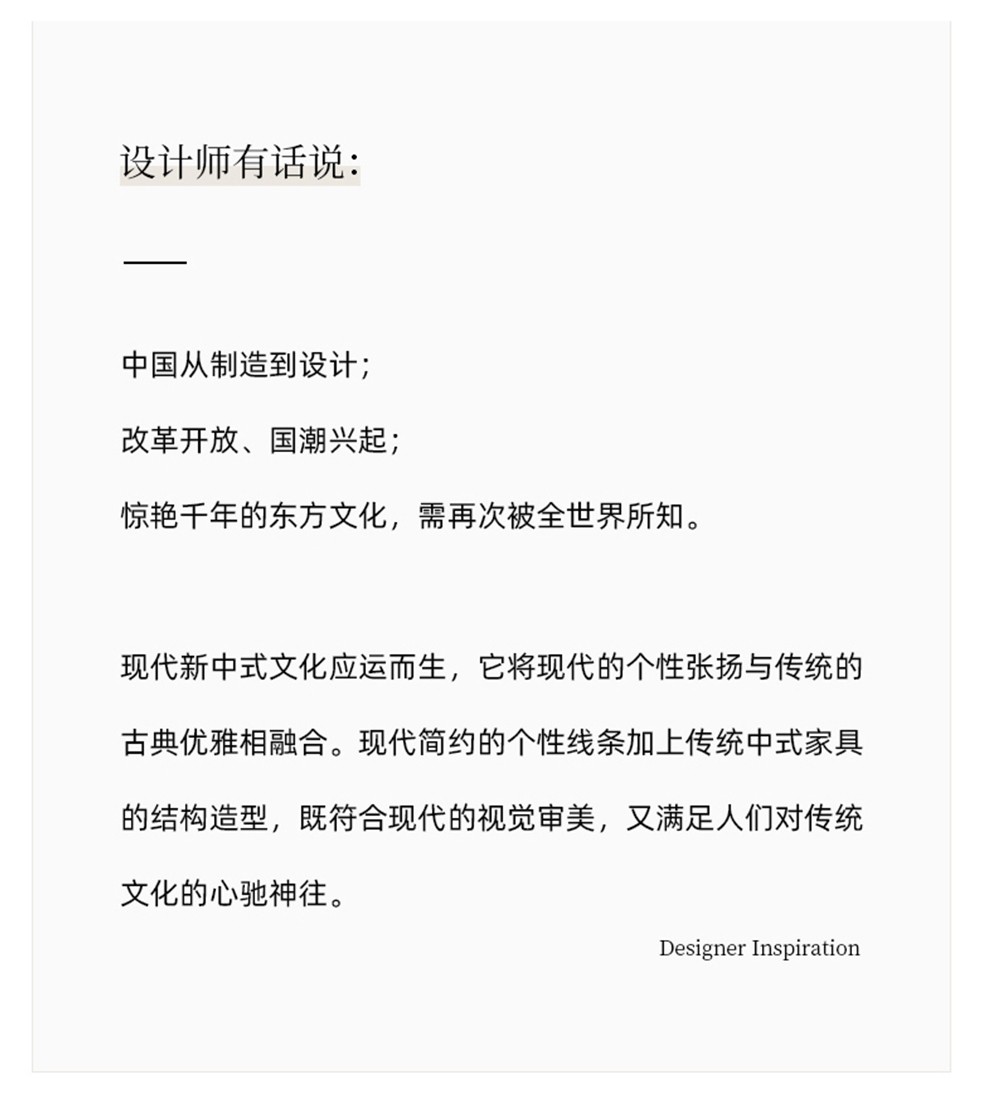 设计师有话说:

中国从制造到设计;

改革开放、国潮兴起;

惊艳千年的东方文化，需再次被全世界所知。

现代新中式文化应运而生，它将现代的个性张扬与传统的古典优雅相融合。现代简约的个性线条加上传统中式家具的结构造型，既符合现代的视觉审美，又满足人们对传统文化的心驰神往。

Designer Inspiration